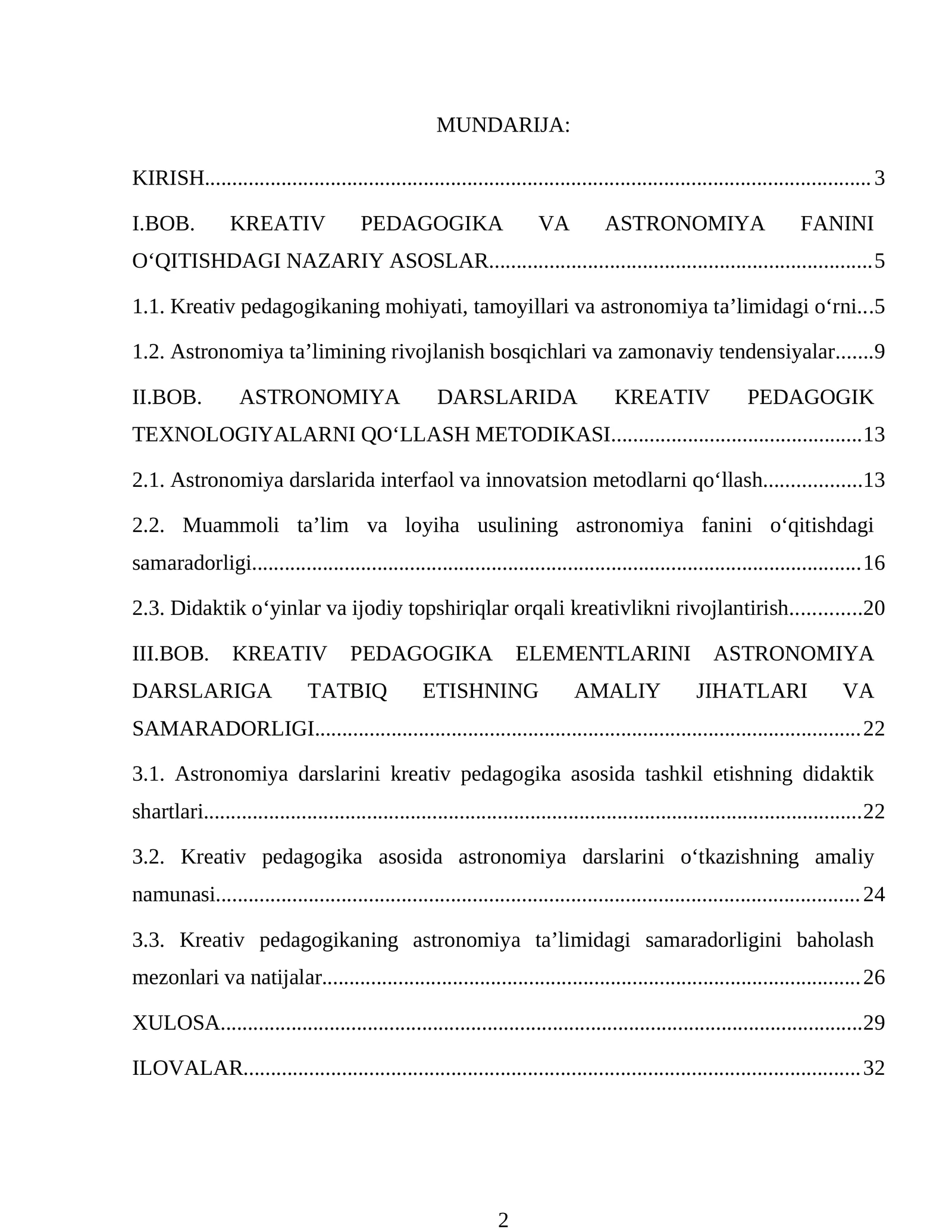 MUNDARIJA:

KIRISH 3

I.BOB. KREATIV PEDAGOGIKA VA ASTRONOMIYA FANINI O'QITISHDAGI NAZARIY ASOSLAR 5

1.1. Kreativ pedagogikaning mohiyati, tamoyillari va astronomiya ta'limidagi o'rni 5

1.2. Astronomiya ta'limining rivojlanish bosqichlari va zamonaviy tendensiyalar 9

II.BOB. ASTRONOMIYA DARSLARIDA KREATIV PEDAGOGIK TEXNOLOGIYALARNI QO'LLASH METODIKASI 13

2.1. Astronomiya darslarida interfaol va innovatsion metodlarni qo'llash 13

2.2. Muammoli ta'lim va loyiha usulining astronomiya fanini o'qitishdagi samaradorligi 16

2.3. Didaktik o'yinlar va ijodiy topshiriqlar orqali kreativlikni rivojlantirish 20

III.BOB. KREATIV PEDAGOGIKA ELEMENTLARINI ASTRONOMIYA DARSLARIGA TATBIQ ETISHNING AMALIY JIHATLARI VA SAMARADORLIGI 22

3.1. Astronomiya darslarini kreativ pedagogika asosida tashkil etishning didaktik shartlari 22

3.2. Kreativ pedagogika asosida astronomiya darslarini o'tkazishning amaliy namunasi 24

3.3. Kreativ pedagogikaning astronomiya ta'limidagi samaradorligini baholash mezonlari va natijalar 26

XULOSA 29

ILOVALAR 32

2